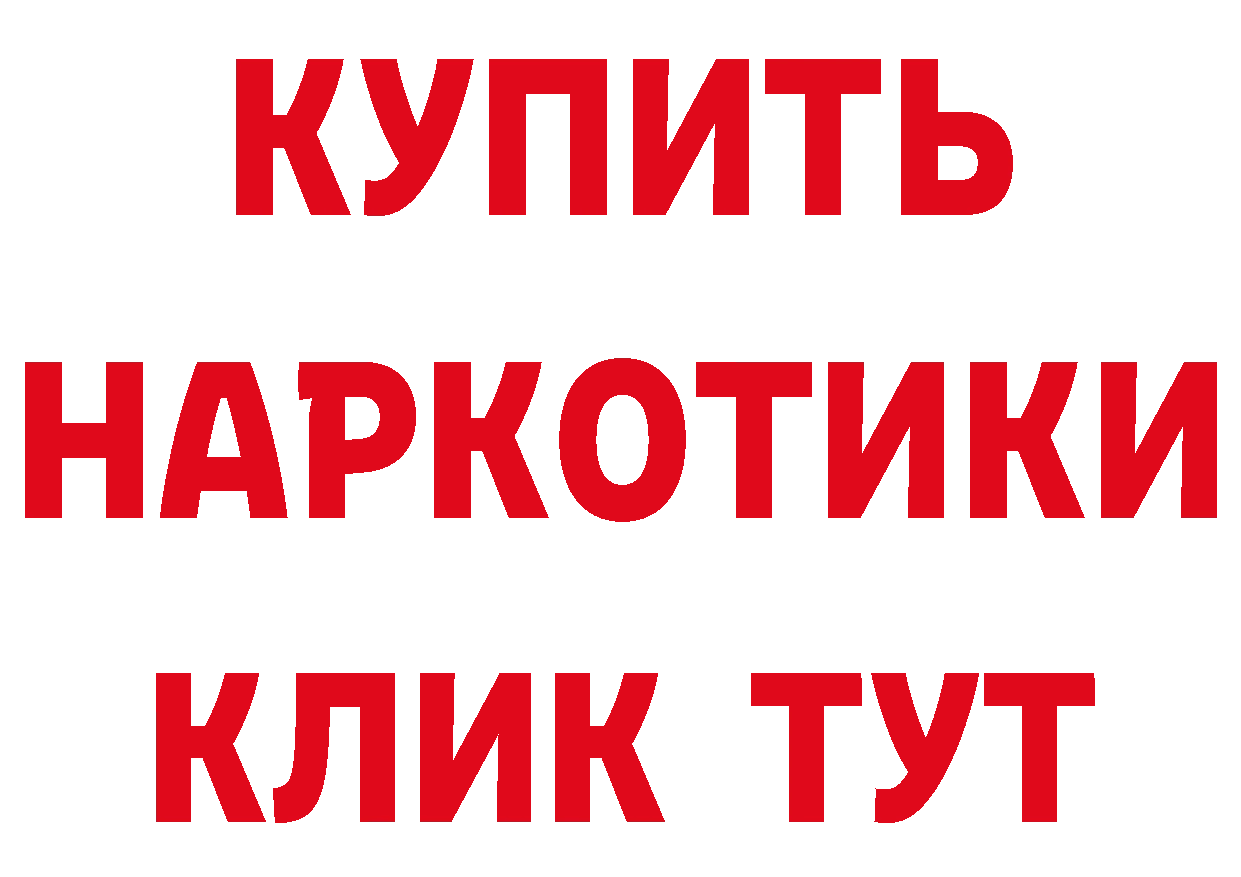 КУПИТЬ
НАРКОТИКИ
КЛИК ТУТ